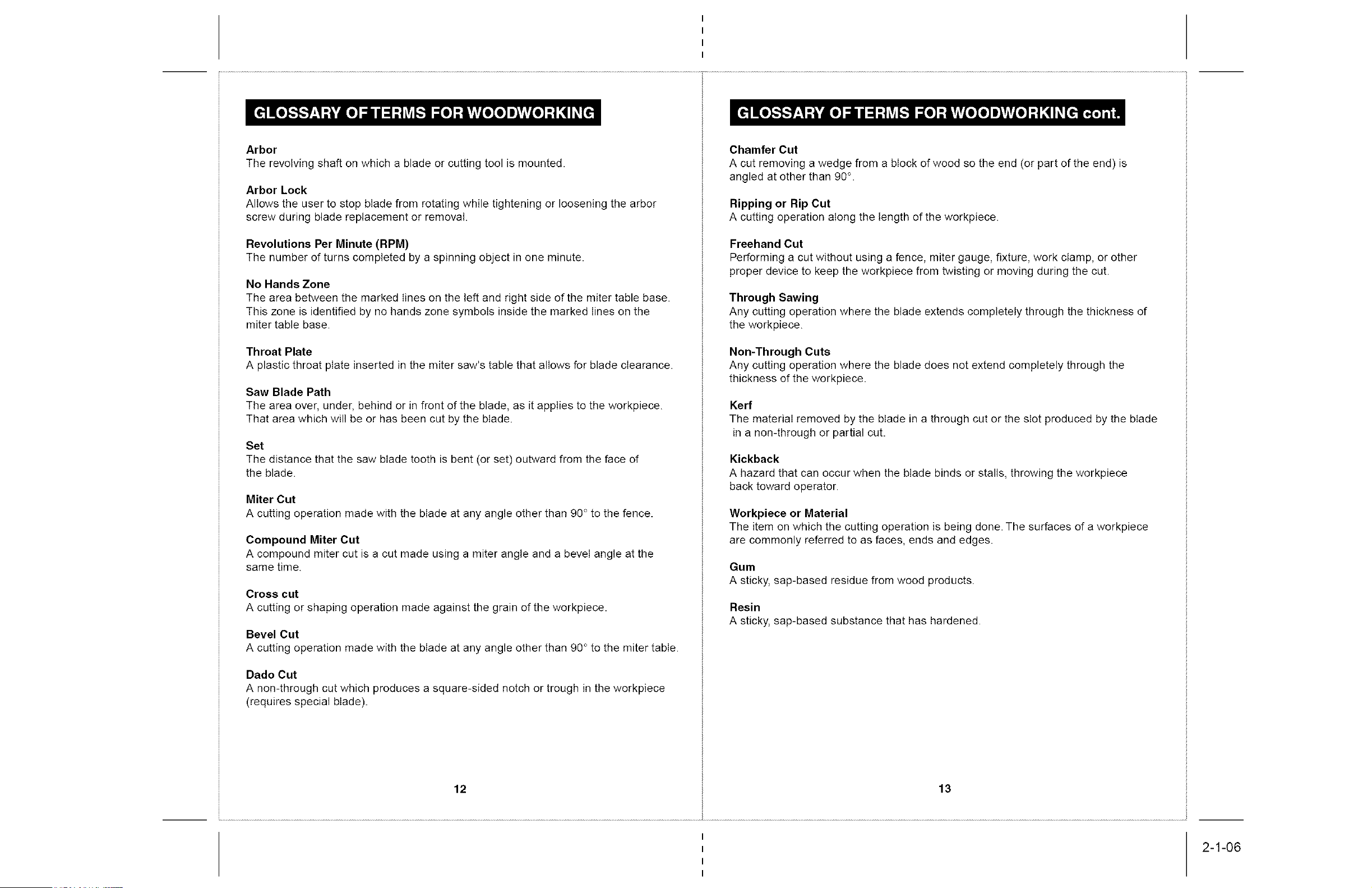 GLOSSARY OF TERMS FOR WOODWORKING

Arbor
The revolving shaft on which a blade or cutting tool is mounted.

Arbor Lock
Allows the user to stop blade from rotating while tightening or loosening the arbor screw during blade replacement or removal.

Revolutions Per Minute (RPM)
The number of turns completed by a spinning object in one minute.

No Hands Zone
The area between the marked lines on the left and right side of the miter table base. This zone is identified by no hands zone symbols inside the marked lines on the miter table base.

Throat Plate
A plastic throat plate inserted in the miter saw's table that allows for blade clearance.

Saw Blade Path
The area over, under, behind or in front of the blade, as it applies to the workpiece. That area which will be or has been cut by the blade.

Set
The distance that the saw blade tooth is bent (or set) outward from the face of the blade.

Miter Cut
A cutting operation made with the blade at any angle other than 90° to the fence.

Compound Miter Cut
A compound miter cut is a cut made using a miter angle and a bevel angle at the same time.

Cross cut
A cutting or shaping operation made against the grain of the workpiece.

Bevel Cut
A cutting operation made with the blade at any angle other than 90° to the miter table.

Dado Cut
A non-through cut which produces a square-sided notch or trough in the workpiece (requires special blade).

12

GLOSSARY OF TERMS FOR WOODWORKING cont.

Chamfer Cut
A cut removing a wedge from a block of wood so the end (or part of the end) is angled at other than 90°.

Ripping or Rip Cut
A cutting operation along the length of the workpiece.

Freehand Cut
Performing a cut without using a fence, miter gauge, fixture, work clamp, or other proper device to keep the workpiece from twisting or moving during the cut.

Through Sawing
Any cutting operation where the blade extends completely through the thickness of the workpiece.

Non-Through Cuts
Any cutting operation where the blade does not extend completely through the thickness of the workpiece.

Kerf
The material removed by the blade in a through cut or the slot produced by the blade in a non-through or partial cut.

Kickback
A hazard that can occur when the blade binds or stalls, throwing the workpiece back toward operator.

Workpiece or Material
The item on which the cutting operation is being done. The surfaces of a workpiece are commonly referred to as faces, ends and edges.

Gum
A sticky, sap-based residue from wood products.

Resin
A sticky, sap-based substance that has hardened.

13

2-1-06